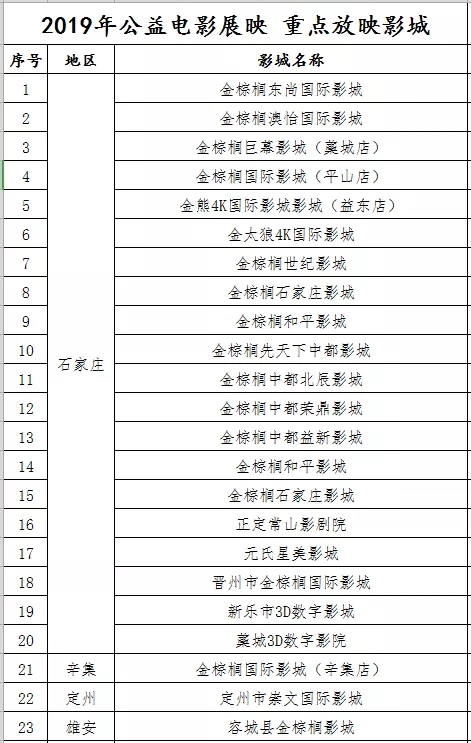 2019年公益电影展映 重点放映影城

| 序号 | 地区 | 影城名称 |
|---|---|---|
| 1 | 石家庄 | 金棕榈东尚国际影城 |
| 2 | | 金棕榈澳怡国际影城 |
| 3 | | 金棕榈巨幕影城（藁城店） |
| 4 | | 金棕榈国际影城（平山店） |
| 5 | | 金熊4K国际影城影城（益东店） |
| 6 | | 金太狼4K国际影城 |
| 7 | | 金棕榈世纪影城 |
| 8 | | 金棕榈石家庄影城 |
| 9 | | 金棕榈和平影城 |
| 10 | | 金棕榈先天下中都影城 |
| 11 | | 金棕榈中都北辰影城 |
| 12 | | 金棕榈中都荣鼎影城 |
| 13 | | 金棕榈中都益新影城 |
| 14 | | 金棕榈和平影城 |
| 15 | | 金棕榈石家庄影城 |
| 16 | | 正定常山影剧院 |
| 17 | | 元氏星美影城 |
| 18 | | 晋州市金棕榈国际影城 |
| 19 | | 新乐市3D数字影城 |
| 20 | | 藁城3D数字影院 |
| 21 | 辛集 | 金棕榈国际影城（辛集店） |
| 22 | 定州 | 定州市崇文国际影城 |
| 23 | 雄安 | 容城县金棕榈影城 |